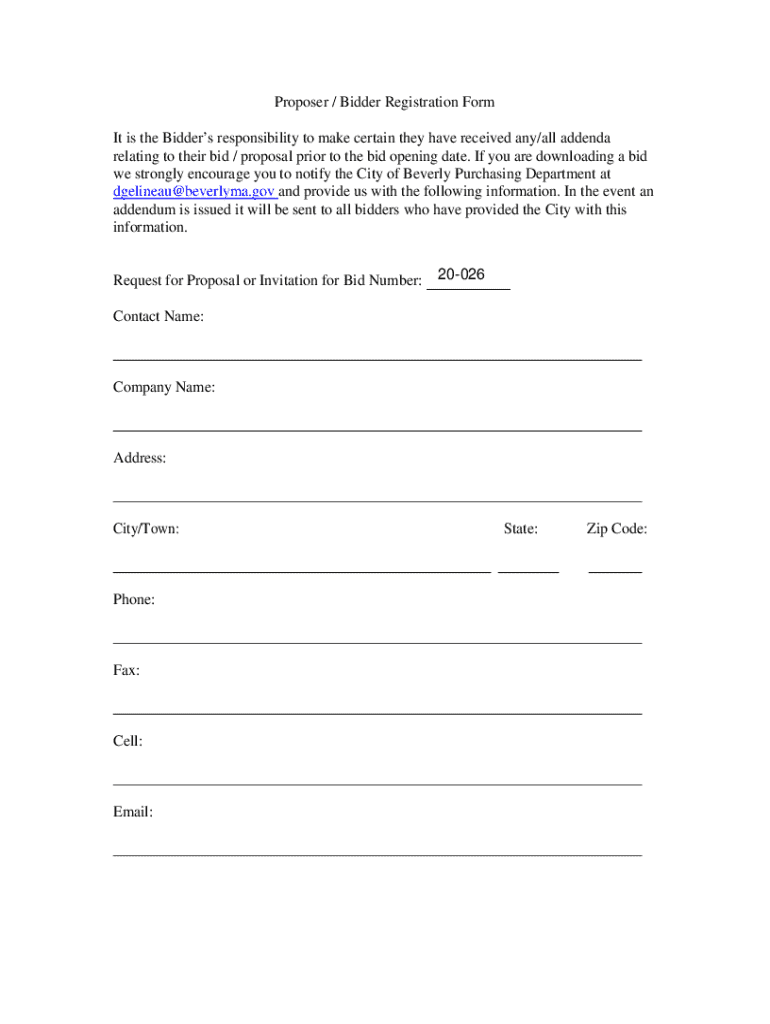 Proposer / Bidder Registration Form

It is the Bidder's responsibility to make certain they have received any/all addenda relating to their bid / proposal prior to the bid opening date. If you are downloading a bid we strongly encourage you to notify the City of Beverly Purchasing Department at dgelineau@beverlyma.gov and provide us with the following information. In the event an addendum is issued it will be sent to all bidders who have provided the City with this information.

Request for Proposal or Invitation for Bid Number: 20-026

Contact Name:

Company Name:

Address:

City/Town: State: Zip Code:

Phone:

Fax:

Cell:

Email: